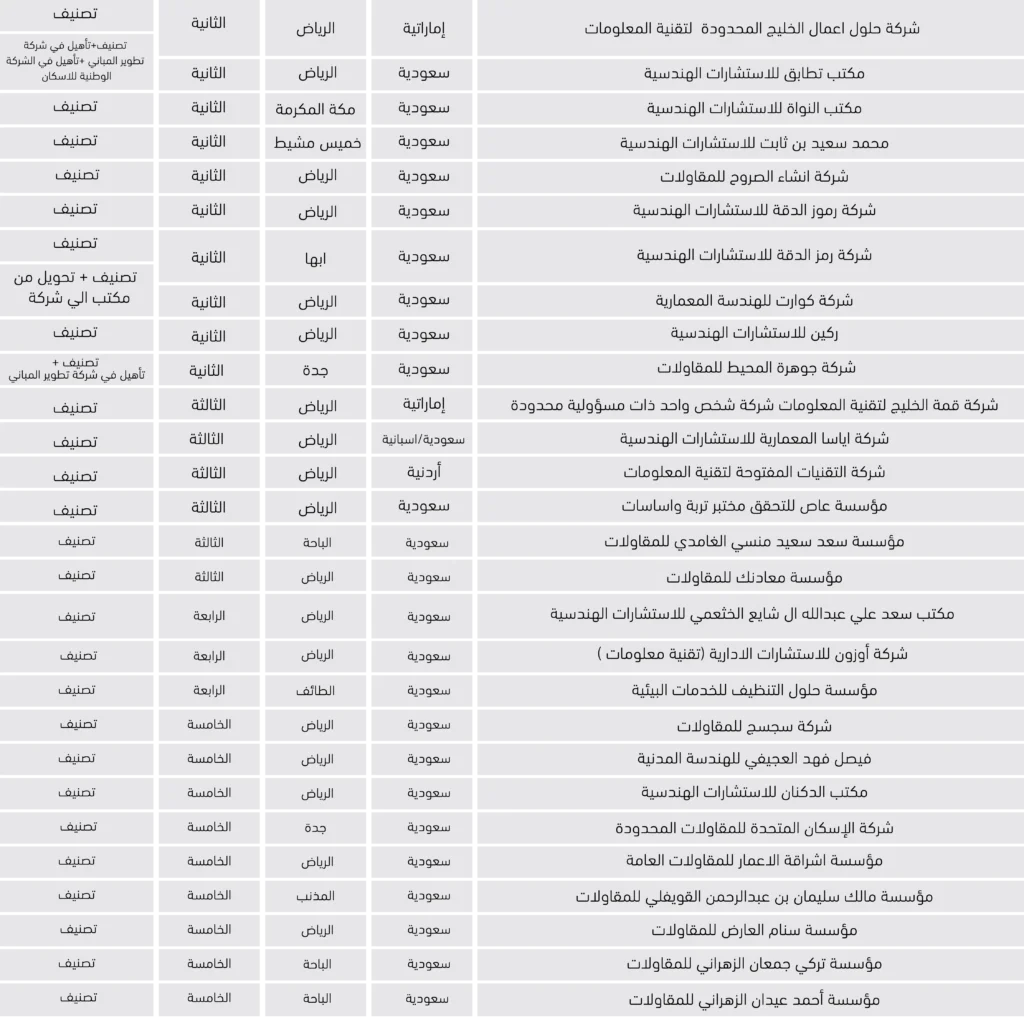 | شركة حلول اعمال الخليج المحدودة لتقنية المعلومات | إماراتية | الرياض | الثانية | تصنيف |
|---|---|---|---|---|
| مكتب تطابق للاستشارات الهندسية | سعودية | الرياض | الثانية | تصنيف+تأهيل في شركة تطوير المباني +تأهيل في الشركة الوطنية للاسكان |
| مكتب النواة للاستشارات الهندسية | سعودية | مكة المكرمة | الثانية | تصنيف |
| محمد سعيد بن ثابت للاستشارات الهندسية | سعودية | خميس مشيط | الثانية | تصنيف |
| شركة انشاء الصروح للمقاولات | سعودية | الرياض | الثانية | تصنيف |
| شركة رموز الدقة للاستشارات الهندسية | سعودية | الرياض | الثانية | تصنيف |
| شركة رمز الدقة للاستشارات الهندسية | سعودية | ابها | الثانية | تصنيف |
| شركة كوارت للهندسة المعمارية | سعودية | الرياض | الثانية | تصنيف + تحويل من مكتب الي شركة |
| ركين للاستشارات الهندسية | سعودية | الرياض | الثانية | تصنيف |
| شركة جوهرة المحيط للمقاولات | سعودية | جدة | الثانية | تصنيف + تأهيل في شركة تطوير المباني |
| شركة قمة الخليج لتقنية المعلومات شركة شخص واحد ذات مسؤولية محدودة | إماراتية | الرياض | الثالثة | تصنيف |
| شركة اياسا المعمارية للاستشارات الهندسية | سعودية/اسبانية | الرياض | الثالثة | تصنيف |
| شركة التقنيات المفتوحة لتقنية المعلومات | أردنية | الرياض | الثالثة | تصنيف |
| مؤسسة عاص للتحقق مختبر تربة واساسات | سعودية | الرياض | الثالثة | تصنيف |
| مؤسسة سعد سعيد منسي الغامدي للمقاولات | سعودية | الباحة | الثالثة | تصنيف |
| مؤسسة معادنك للمقاولات | سعودية | الرياض | الثالثة | تصنيف |
| مكتب سعد علي عبدالله ال شايع الخثعمي للاستشارات الهندسية | سعودية | الرياض | الرابعة | تصنيف |
| شركة أوزون للاستشارات الادارية (تقنية معلومات ) | سعودية | الرياض | الرابعة | تصنيف |
| مؤسسة حلول التنظيف للخدمات البيئية | سعودية | الطائف | الرابعة | تصنيف |
| شركة سجسج للمقاولات | سعودية | الرياض | الخامسة | تصنيف |
| فيصل فهد العجيفي للهندسة المدنية | سعودية | الرياض | الخامسة | تصنيف |
| مكتب الدكنان للاستشارات الهندسية | سعودية | الرياض | الخامسة | تصنيف |
| شركة الإسكان المتحدة للمقاولات المحدودة | سعودية | جدة | الخامسة | تصنيف |
| مؤسسة اشراقة الاعمار للمقاولات العامة | سعودية | الرياض | الخامسة | تصنيف |
| مؤسسة مالك سليمان بن عبدالرحمن القويفلي للمقاولات | سعودية | المذنب | الخامسة | تصنيف |
| مؤسسة سنام العارض للمقاولات | سعودية | الرياض | الخامسة | تصنيف |
| مؤسسة تركي جمعان الزهراني للمقاولات | سعودية | الباحة | الخامسة | تصنيف |
| مؤسسة أحمد عيدان الزهراني للمقاولات | سعودية | الباحة | الخامسة | تصنيف |